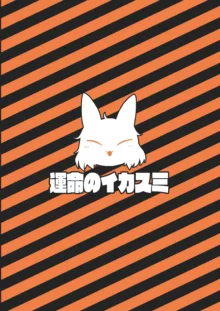 運命のイカスミ